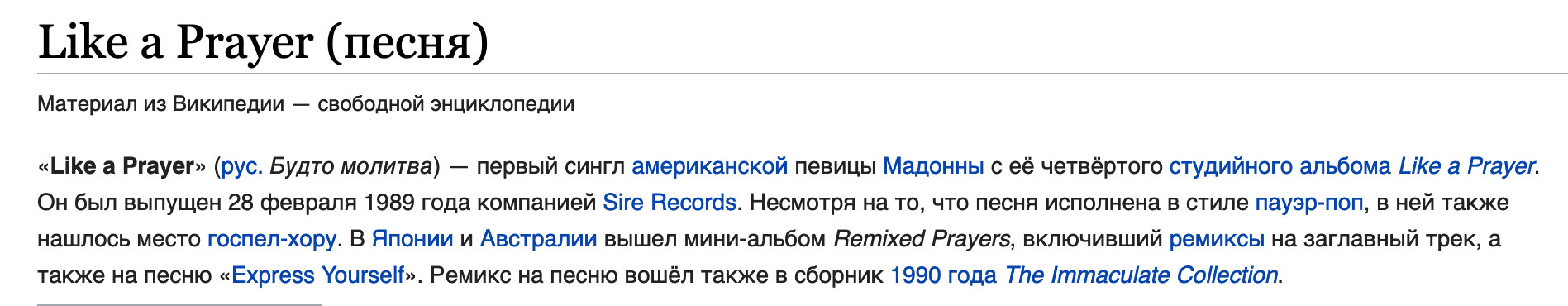 Like a Prayer (песня)

Материал из Википедии — свободной энциклопедии

«Like a Prayer» (рус. Будто молитва) — первый сингл американской певицы Мадонны с её четвёртого студийного альбома Like a Prayer. Он был выпущен 28 февраля 1989 года компанией Sire Records. Несмотря на то, что песня исполнена в стиле пауэр-поп, в ней также нашлось место госпел-хору. В Японии и Австралии вышел мини-альбом Remixed Prayers, включивший ремиксы на заглавный трек, а также на песню «Express Yourself». Ремикс на песню вошёл также в сборник 1990 года The Immaculate Collection.